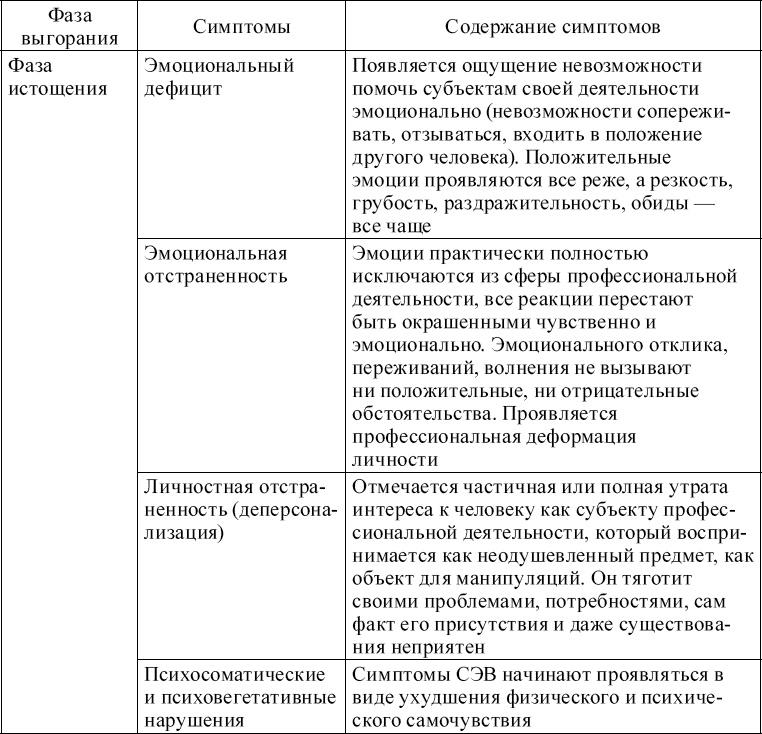 | Фаза выгорания | Симптомы | Содержание симптомов |
|---|---|---|
| Фаза истощения | Эмоциональный дефицит | Появляется ощущение невозможности помочь субъектам своей деятельности эмоционально (невозможности сопереживать, отзываться, входить в положение другого человека). Положительные эмоции проявляются все реже, а резкость, грубость, раздражительность, обиды — все чаще |
| | Эмоциональная отстраненность | Эмоции практически полностью исключаются из сферы профессиональной деятельности, все реакции перестают быть окрашенными чувственно и эмоционально. Эмоционального отклика, переживаний, волнения не вызывают ни положительные, ни отрицательные обстоятельства. Проявляется профессиональная деформация личности |
| | Личностная отстраненность (деперсонализация) | Отмечается частичная или полная утрата интереса к человеку как субъекту профессиональной деятельности, который воспринимается как неодушевленный предмет, как объект для манипуляций. Он тяготит своими проблемами, потребностями, сам факт его присутствия и даже существования неприятен |
| | Психосоматические и психовегетативные нарушения | Симптомы СЭВ начинают проявляться в виде ухудшения физического и психического самочувствия |